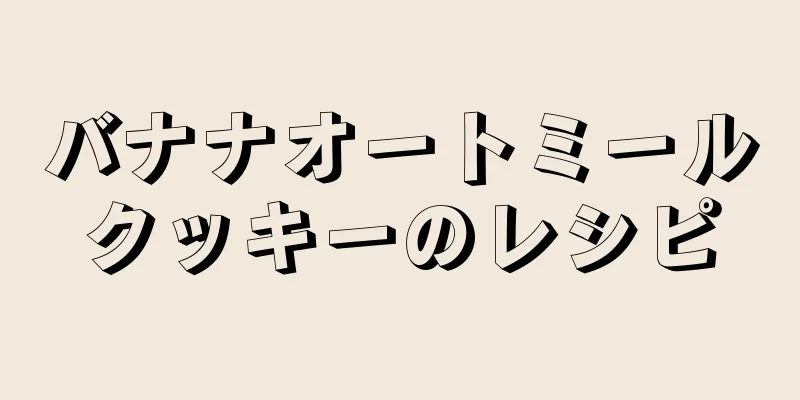 バナナオートミール
クッキーのレシピ